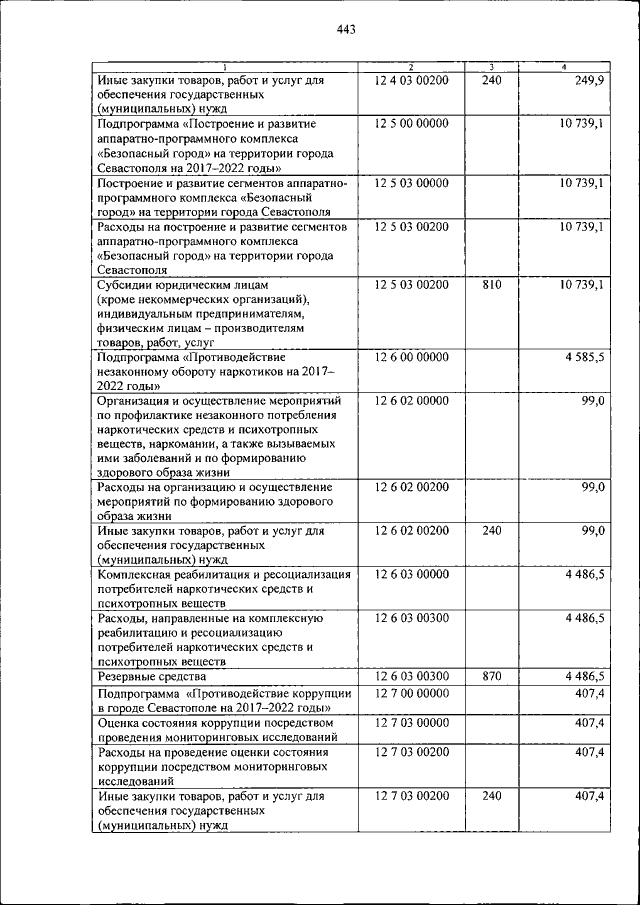 443

| 1 | 2 | 3 | 4 |
|---|---|---|---|
| Иные закупки товаров, работ и услуг для обеспечения государственных (муниципальных) нужд | 12 4 03 00200 | 240 | 249,9 |
| Подпрограмма «Построение и развитие аппаратно-программного комплекса «Безопасный город» на территории города Севастополя на 2017–2022 годы» | 12 5 00 00000 | | 10 739,1 |
| Построение и развитие сегментов аппаратно-программного комплекса «Безопасный город» на территории города Севастополя | 12 5 03 00000 | | 10 739,1 |
| Расходы на построение и развитие сегментов аппаратно-программного комплекса «Безопасный город» на территории города Севастополя | 12 5 03 00200 | | 10 739,1 |
| Субсидии юридическим лицам (кроме некоммерческих организаций), индивидуальным предпринимателям, физическим лицам – производителям товаров, работ, услуг | 12 5 03 00200 | 810 | 10 739,1 |
| Подпрограмма «Противодействие незаконному обороту наркотиков на 2017–2022 годы» | 12 6 00 00000 | | 4 585,5 |
| Организация и осуществление мероприятий по профилактике незаконного потребления наркотических средств и психотропных веществ, наркомании, а также вызываемых ими заболеваний и по формированию здорового образа жизни | 12 6 02 00000 | | 99,0 |
| Расходы на организацию и осуществление мероприятий по формированию здорового образа жизни | 12 6 02 00200 | | 99,0 |
| Иные закупки товаров, работ и услуг для обеспечения государственных (муниципальных) нужд | 12 6 02 00200 | 240 | 99,0 |
| Комплексная реабилитация и ресоциализация потребителей наркотических средств и психотропных веществ | 12 6 03 00000 | | 4 486,5 |
| Расходы, направленные на комплексную реабилитацию и ресоциализацию потребителей наркотических средств и психотропных веществ | 12 6 03 00300 | | 4 486,5 |
| Резервные средства | 12 6 03 00300 | 870 | 4 486,5 |
| Подпрограмма «Противодействие коррупции в городе Севастополе на 2017–2022 годы» | 12 7 00 00000 | | 407,4 |
| Оценка состояния коррупции посредством проведения мониторинговых исследований | 12 7 03 00000 | | 407,4 |
| Расходы на проведение оценки состояния коррупции посредством мониторинговых исследований | 12 7 03 00200 | | 407,4 |
| Иные закупки товаров, работ и услуг для обеспечения государственных (муниципальных) нужд | 12 7 03 00200 | 240 | 407,4 |